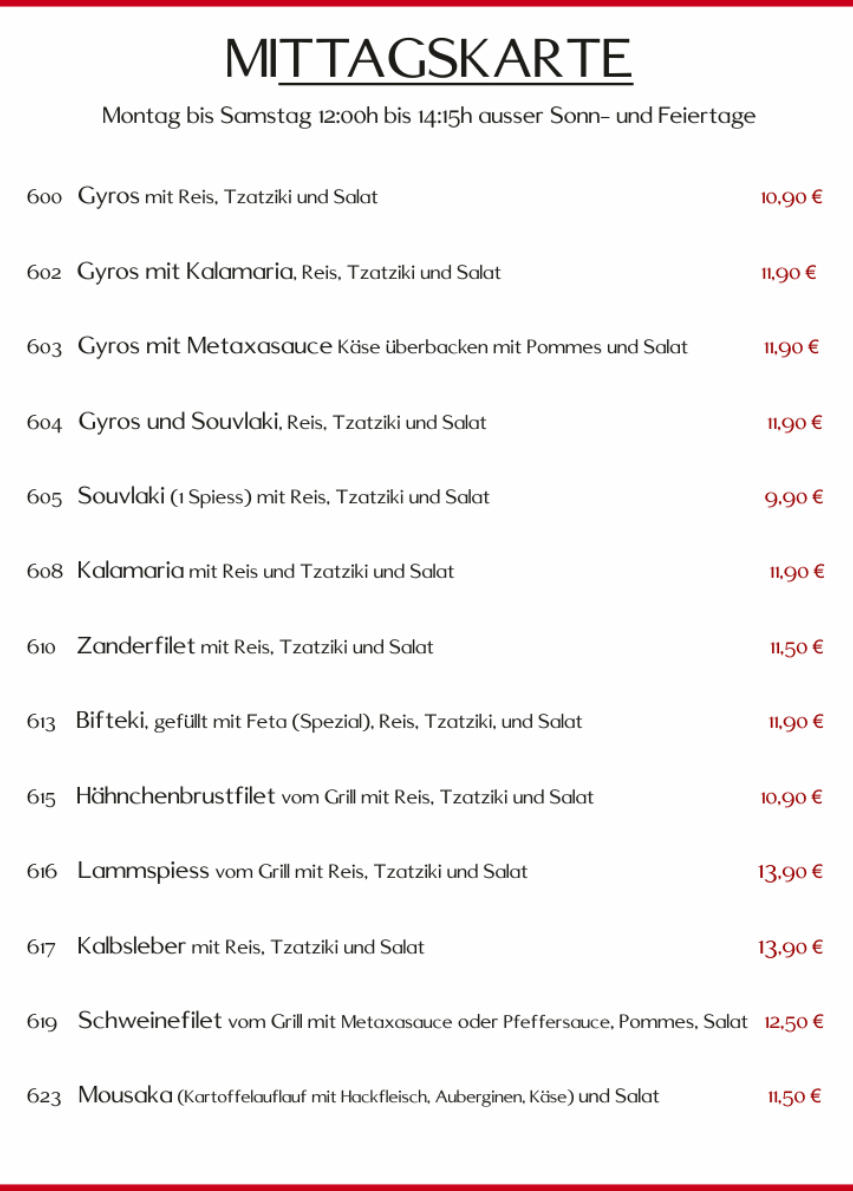 MITTAGSKARTE

Montag bis Samstag 12:00h bis 14:15h ausser Sonn- und Feiertage

600 Gyros mit Reis, Tzatziki und Salat 10,90 €

602 Gyros mit Kalamaria, Reis, Tzatziki und Salat 11,90 €

603 Gyros mit Metaxasauce Käse überbacken mit Pommes und Salat 11,90 €

604 Gyros und Souvlaki, Reis, Tzatziki und Salat 11,90 €

605 Souvlaki (1 Spiess) mit Reis, Tzatziki und Salat 9,90 €

608 Kalamaria mit Reis und Tzatziki und Salat 11,90 €

610 Zanderfilet mit Reis, Tzatziki und Salat 11,50 €

613 Bifteki, gefüllt mit Feta (Spezial), Reis, Tzatziki, und Salat 11,90 €

615 Hähnchenbrustfilet vom Grill mit Reis, Tzatziki und Salat 10,90 €

616 Lammspiess vom Grill mit Reis, Tzatziki und Salat 13,90 €

617 Kalbsleber mit Reis, Tzatziki und Salat 13,90 €

619 Schweinefilet vom Grill mit Metaxasauce oder Pfeffersauce, Pommes, Salat 12,50 €

623 Mousaka (Kartoffelauflauf mit Hackfleisch, Auberginen, Käse) und Salat 11,50 €